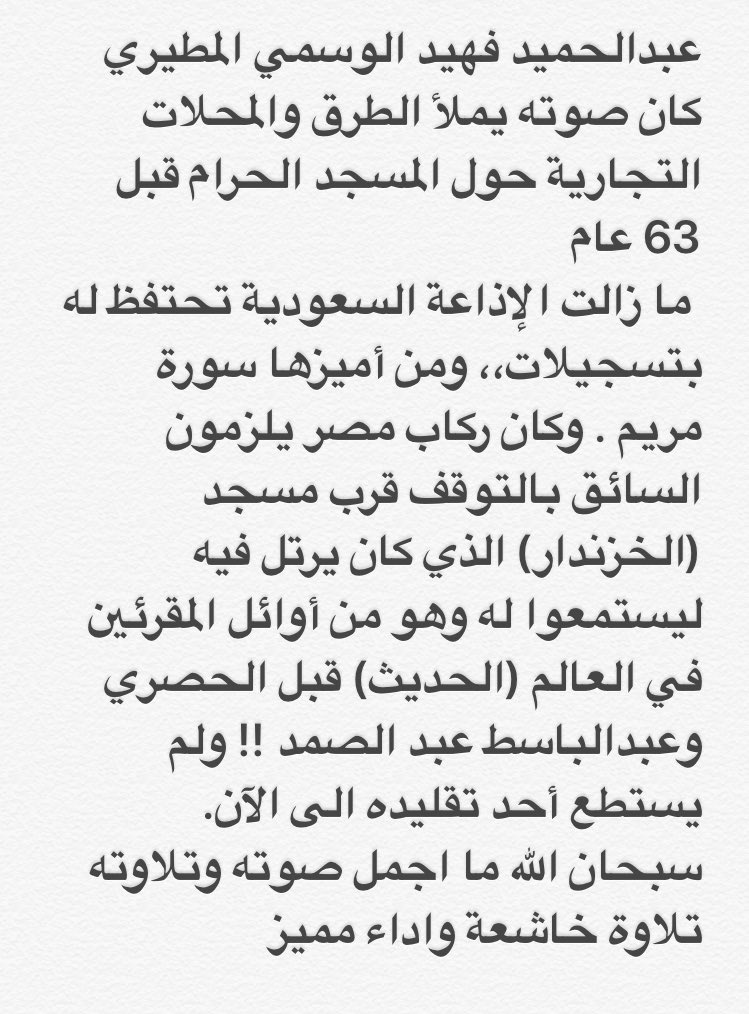 عبدالحميد فهيد الوسمي المطيري كان صوته يملأ الطرق والمحلات التجارية حول المسجد الحرام قبل 63 عام
ما زالت الإذاعة السعودية تحتفظ له بتسجيلات،، ومن أميزها سورة مريم . وكان ركاب مصر يلزمون السائق بالتوقف قرب مسجد (الخزندار) الذي كان يرتل فيه ليستمعوا له وهو من أوائل المقرئين في العالم (الحديث) قبل الحصري وعبدالباسط عبد الصمد !! ولم يستطع أحد تقليده الى الآن.
سبحان الله ما اجمل صوته وتلاوته تلاوة خاشعة واداء مميز